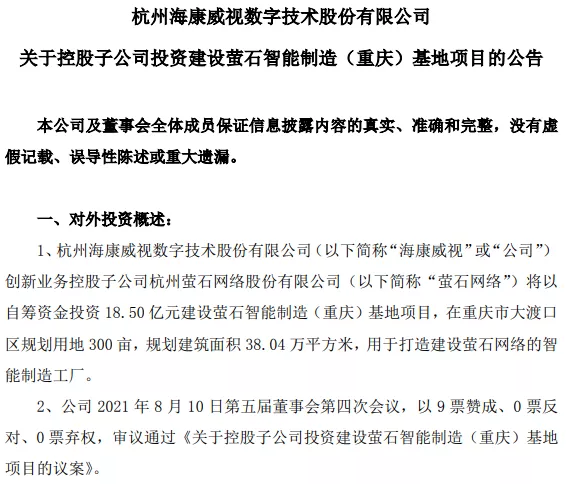 杭州海康威视数字技术股份有限公司

关于控股子公司投资建设萤石智能制造（重庆）基地项目的公告

本公司及董事会全体成员保证信息披露内容的真实、准确和完整，没有虚假记载、误导性陈述或重大遗漏。

一、对外投资概述：

1、杭州海康威视数字技术股份有限公司（以下简称“海康威视”或“公司”）创新业务控股子公司杭州萤石网络股份有限公司（以下简称“萤石网络”）将以自筹资金投资 18.50 亿元建设萤石智能制造（重庆）基地项目，在重庆市大渡口区规划用地 300 亩，规划建筑面积 38.04 万平方米，用于打造建设萤石网络的智能制造工厂。

2、公司 2021 年 8 月 10 日第五届董事会第四次会议，以 9 票赞成、0 票反对、0 票弃权，审议通过《关于控股子公司投资建设萤石智能制造（重庆）基地项目的议案》。